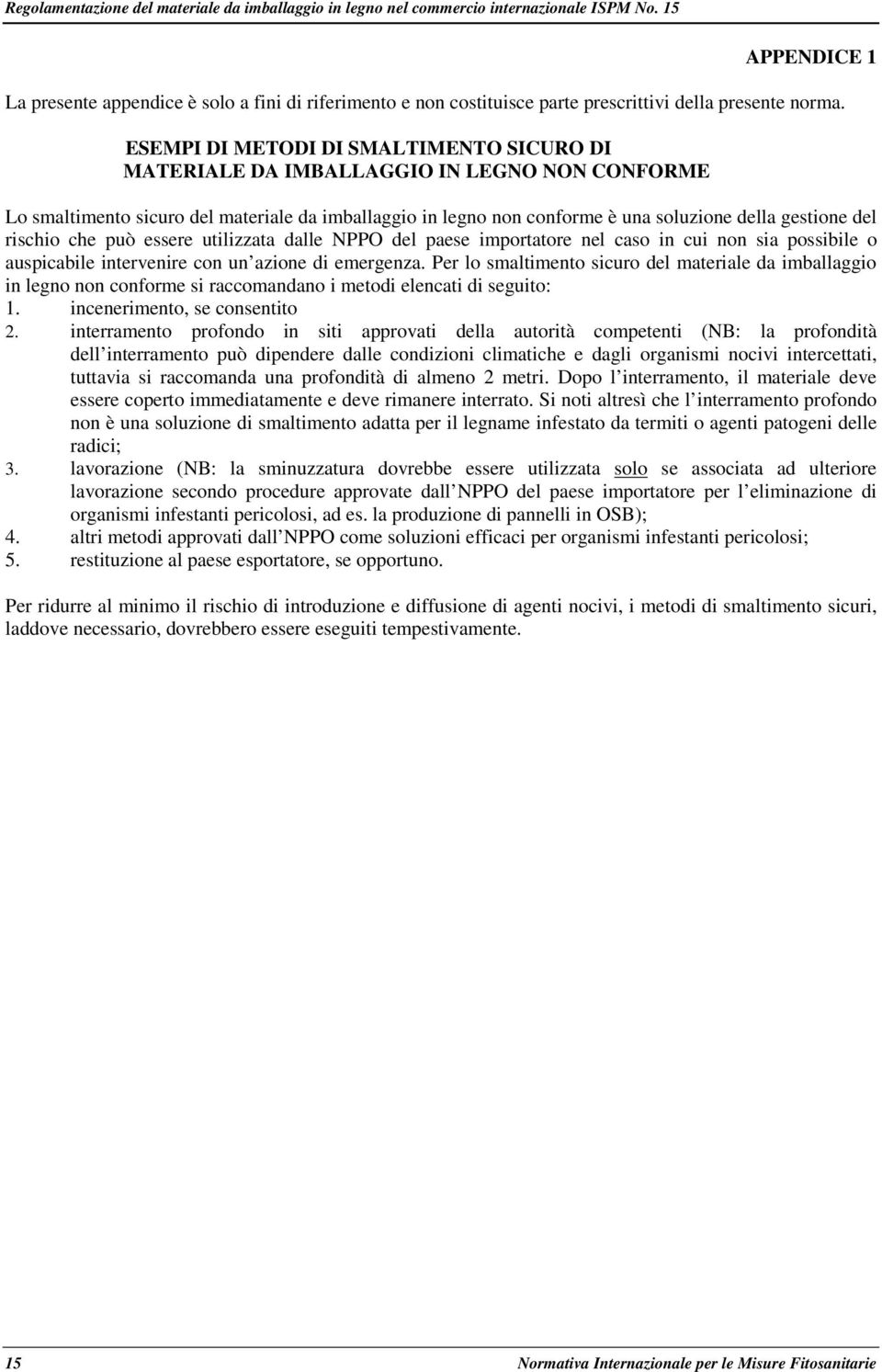 Regolamentazione del materiale da imballaggio in legno nel commercio internazionale ISPM No. 15

APPENDICE 1

La presente appendice è solo a fini di riferimento e non costituisce parte prescrittivi della presente norma.

ESEMPI DI METODI DI SMALTIMENTO SICURO DI MATERIALE DA IMBALLAGGIO IN LEGNO NON CONFORME

Lo smaltimento sicuro del materiale da imballaggio in legno non conforme è una soluzione della gestione del rischio che può essere utilizzata dalle NPPO del paese importatore nel caso in cui non sia possibile o auspicabile intervenire con un azione di emergenza. Per lo smaltimento sicuro del materiale da imballaggio in legno non conforme si raccomandano i metodi elencati di seguito:
1. incenerimento, se consentito
2. interramento profondo in siti approvati della autorità competenti (NB: la profondità dell interramento può dipendere dalle condizioni climatiche e dagli organismi nocivi intercettati, tuttavia si raccomanda una profondità di almeno 2 metri. Dopo l interramento, il materiale deve essere coperto immediatamente e deve rimanere interrato. Si noti altresì che l interramento profondo non è una soluzione di smaltimento adatta per il legname infestato da termiti o agenti patogeni delle radici;
3. lavorazione (NB: la sminuzzatura dovrebbe essere utilizzata solo se associata ad ulteriore lavorazione secondo procedure approvate dall NPPO del paese importatore per l eliminazione di organismi infestanti pericolosi, ad es. la produzione di pannelli in OSB);
4. altri metodi approvati dall NPPO come soluzioni efficaci per organismi infestanti pericolosi;
5. restituzione al paese esportatore, se opportuno.

Per ridurre al minimo il rischio di introduzione e diffusione di agenti nocivi, i metodi di smaltimento sicuri, laddove necessario, dovrebbero essere eseguiti tempestivamente.

15 Normativa Internazionale per le Misure Fitosanitarie